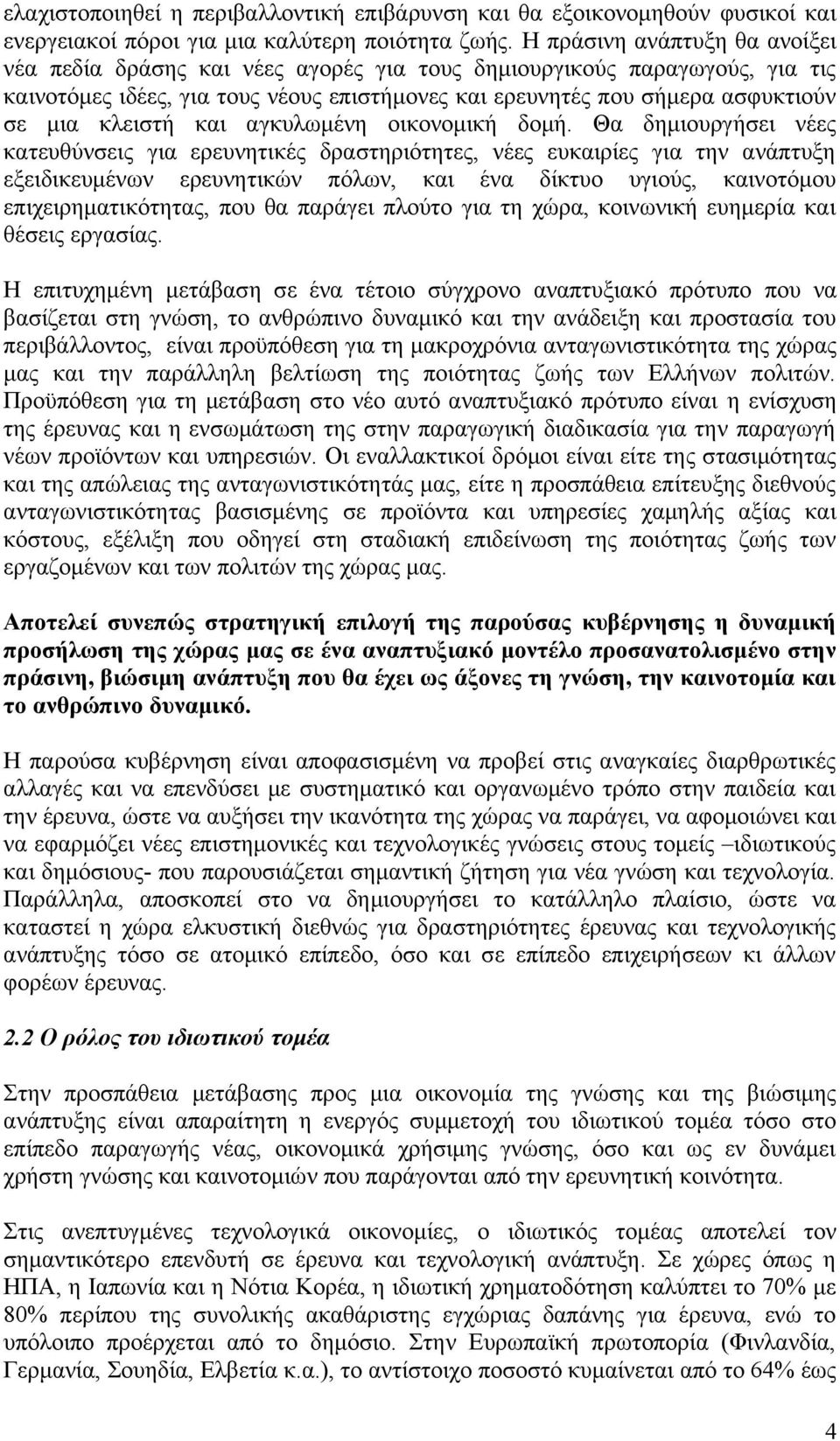 ελαχιστοποιηθεί η περιβαλλοντική επιβάρυνση και θα εξοικονομηθούν φυσικοί και ενεργειακοί πόροι για μια καλύτερη ποιότητα ζωής. Η πράσινη ανάπτυξη θα ανοίξει νέα πεδία δράσης και νέες αγορές για τους δημιουργικούς παραγωγούς, για τις καινοτόμες ιδέες, για τους νέους επιστήμονες και ερευνητές που σήμερα ασφυκτιούν σε μια κλειστή και αγκυλωμένη οικονομική δομή. Θα δημιουργήσει νέες κατευθύνσεις για ερευνητικές δραστηριότητες, νέες ευκαιρίες για την ανάπτυξη εξειδικευμένων ερευνητικών πόλων, και ένα δίκτυο υγιούς, καινοτόμου επιχειρηματικότητας, που θα παράγει πλούτο για τη χώρα, κοινωνική ευημερία και θέσεις εργασίας.

Η επιτυχημένη μετάβαση σε ένα τέτοιο σύγχρονο αναπτυξιακό πρότυπο που να βασίζεται στη γνώση, το ανθρώπινο δυναμικό και την ανάδειξη και προστασία του περιβάλλοντος, είναι προϋπόθεση για τη μακροχρόνια ανταγωνιστικότητα της χώρας μας και την παράλληλη βελτίωση της ποιότητας ζωής των Ελλήνων πολιτών. Προϋπόθεση για τη μετάβαση στο νέο αυτό αναπτυξιακό πρότυπο είναι η ενίσχυση της έρευνας και η ενσωμάτωση της στην παραγωγική διαδικασία για την παραγωγή νέων προϊόντων και υπηρεσιών. Οι εναλλακτικοί δρόμοι είναι είτε της στασιμότητας και της απώλειας της ανταγωνιστικότητάς μας, είτε η προσπάθεια επίτευξης διεθνούς ανταγωνιστικότητας βασισμένης σε προϊόντα και υπηρεσίες χαμηλής αξίας και κόστους, εξέλιξη που οδηγεί στη σταδιακή επιδείνωση της ποιότητας ζωής των εργαζομένων και των πολιτών της χώρας μας.

Αποτελεί συνεπώς στρατηγική επιλογή της παρούσας κυβέρνησης η δυναμική προσήλωση της χώρας μας σε ένα αναπτυξιακό μοντέλο προσανατολισμένο στην πράσινη, βιώσιμη ανάπτυξη που θα έχει ως άξονες τη γνώση, την καινοτομία και το ανθρώπινο δυναμικό.

Η παρούσα κυβέρνηση είναι αποφασισμένη να προβεί στις αναγκαίες διαρθρωτικές αλλαγές και να επενδύσει με συστηματικό και οργανωμένο τρόπο στην παιδεία και την έρευνα, ώστε να αυξήσει την ικανότητα της χώρας να παράγει, να αφομοιώνει και να εφαρμόζει νέες επιστημονικές και τεχνολογικές γνώσεις στους τομείς –ιδιωτικούς και δημόσιους- που παρουσιάζεται σημαντική ζήτηση για νέα γνώση και τεχνολογία. Παράλληλα, αποσκοπεί στο να δημιουργήσει το κατάλληλο πλαίσιο, ώστε να καταστεί η χώρα ελκυστική διεθνώς για δραστηριότητες έρευνας και τεχνολογικής ανάπτυξης τόσο σε ατομικό επίπεδο, όσο και σε επίπεδο επιχειρήσεων κι άλλων φορέων έρευνας.

2.2 Ο ρόλος του ιδιωτικού τομέα

Στην προσπάθεια μετάβασης προς μια οικονομία της γνώσης και της βιώσιμης ανάπτυξης είναι απαραίτητη η ενεργός συμμετοχή του ιδιωτικού τομέα τόσο στο επίπεδο παραγωγής νέας, οικονομικά χρήσιμης γνώσης, όσο και ως εν δυνάμει χρήστη γνώσης και καινοτομιών που παράγονται από την ερευνητική κοινότητα.

Στις ανεπτυγμένες τεχνολογικά οικονομίες, ο ιδιωτικός τομέας αποτελεί τον σημαντικότερο επενδυτή σε έρευνα και τεχνολογική ανάπτυξη. Σε χώρες όπως η ΗΠΑ, η Ιαπωνία και η Νότια Κορέα, η ιδιωτική χρηματοδότηση καλύπτει το 70% με 80% περίπου της συνολικής ακαθάριστης εγχώριας δαπάνης για έρευνα, ενώ το υπόλοιπο προέρχεται από το δημόσιο. Στην Ευρωπαϊκή πρωτοπορία (Φινλανδία, Γερμανία, Ελβετία κ.α.), το αντίστοιχο ποσοστό κυμαίνεται από το 64% έως

4